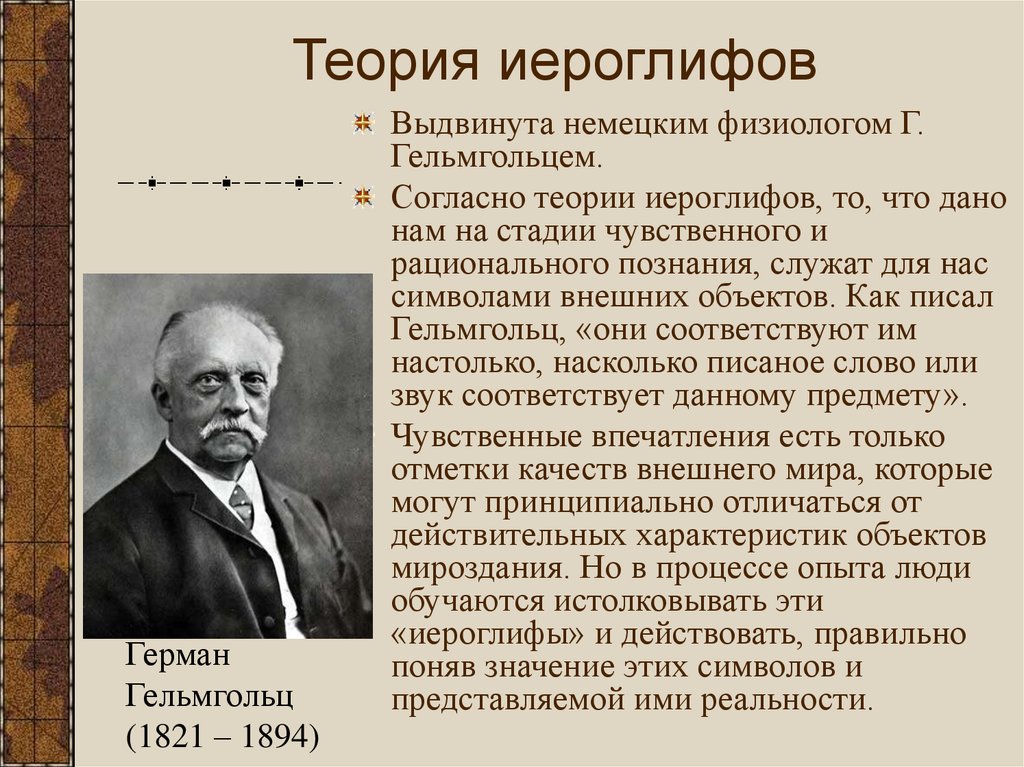 Теория иероглифов

Выдвинута немецким физиологом Г. Гельмгольцем.

Согласно теории иероглифов, то, что дано нам на стадии чувственного и рационального познания, служат для нас символами внешних объектов. Как писал Гельмгольц, «они соответствуют им настолько, насколько писаное слово или звук соответствует данному предмету».

Чувственные впечатления есть только отметки качеств внешнего мира, которые могут принципиально отличаться от действительных характеристик объектов мироздания. Но в процессе опыта люди обучаются истолковывать эти «иероглифы» и действовать, правильно поняв значение этих символов и представляемой ими реальности.

Герман Гельмгольц (1821 – 1894)